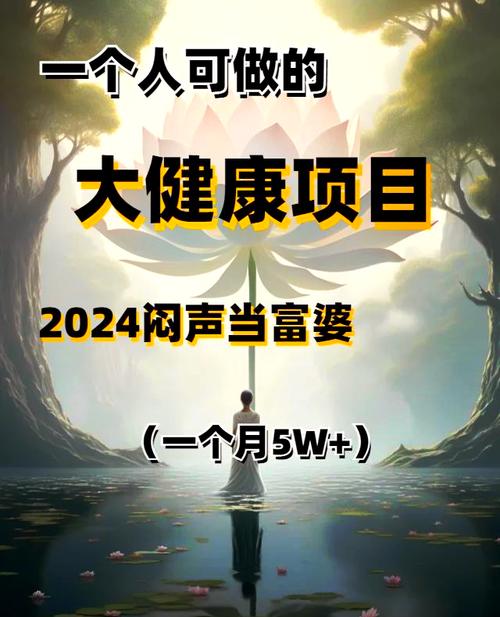 一个人可做的

大健康项目

2024闷声当富婆

（一个月5W+）